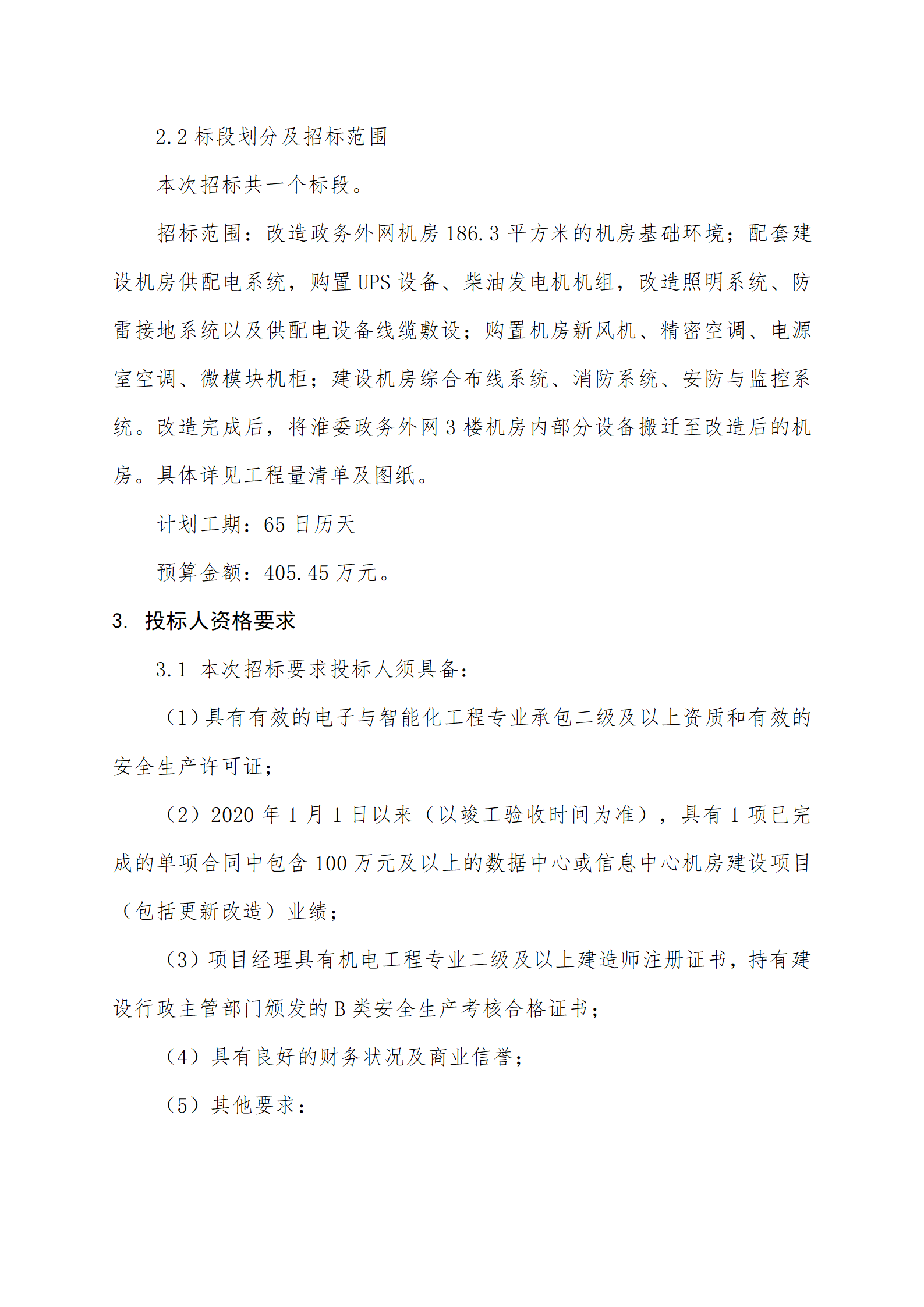 2.2 标段划分及招标范围

本次招标共一个标段。

招标范围：改造政务外网机房 186.3 平方米的机房基础环境；配套建设机房供配电系统，购置 UPS 设备、柴油发电机机组，改造照明系统、防雷接地系统以及供配电设备线缆敷设；购置机房新风机、精密空调、电源室空调、微模块机柜；建设机房综合布线系统、消防系统、安防与监控系统。改造完成后，将淮委政务外网 3 楼机房内部分设备搬迁至改造后的机房。具体详见工程量清单及图纸。

计划工期：65 日历天

预算金额：405.45 万元。

3. 投标人资格要求

3.1 本次招标要求投标人须具备：

（1）具有有效的电子与智能化工程专业承包二级及以上资质和有效的安全生产许可证；

（2）2020 年 1 月 1 日以来（以竣工验收时间为准），具有 1 项已完成的单项合同中包含 100 万元及以上的数据中心或信息中心机房建设项目（包括更新改造）业绩；

（3）项目经理具有机电工程专业二级及以上建造师注册证书，持有建设行政主管部门颁发的 B 类安全生产考核合格证书；

（4）具有良好的财务状况及商业信誉；

（5）其他要求：